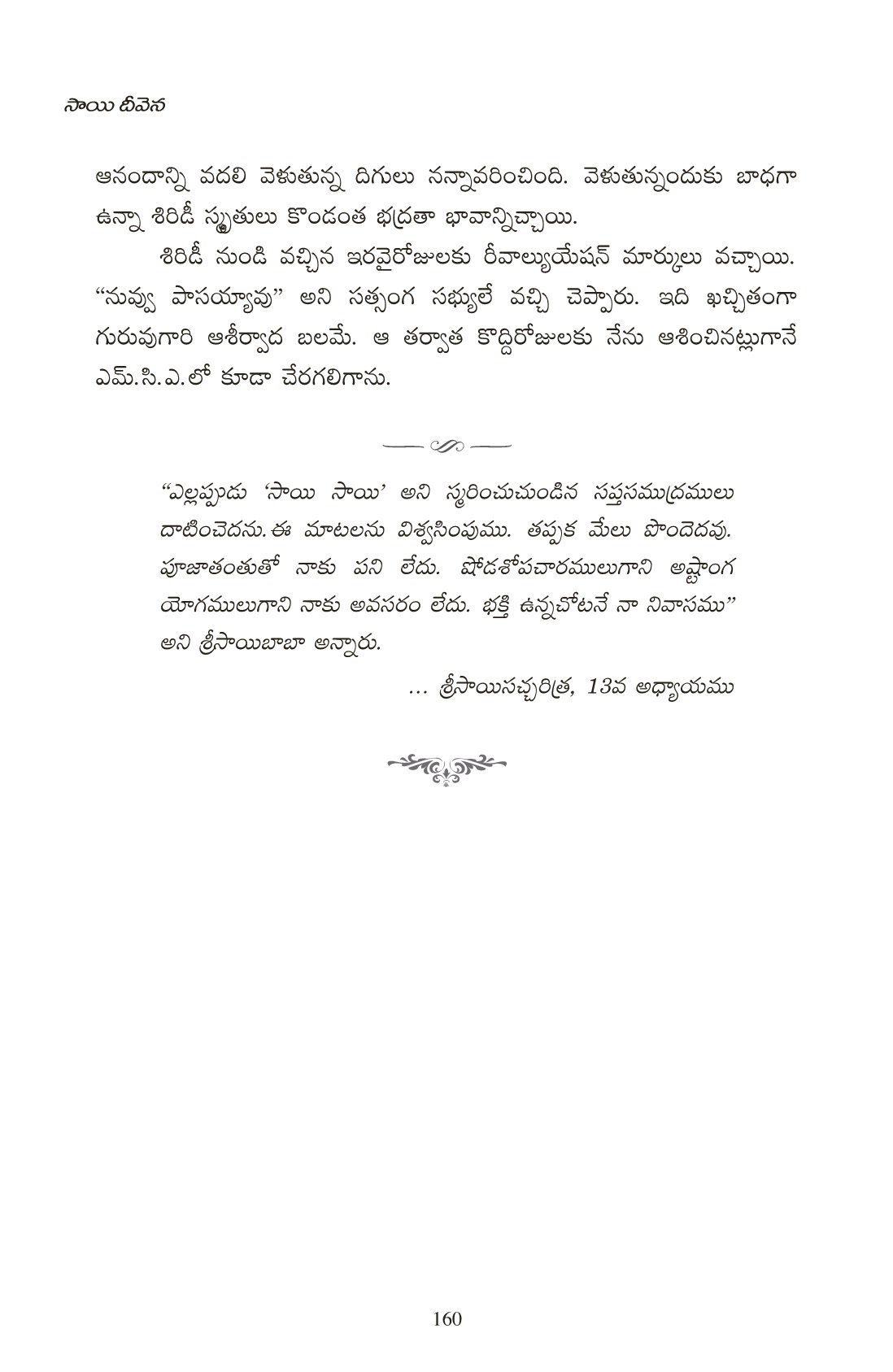 సాయి దీవెన

ఆనందాన్ని వదలి వెళుతున్న దిగులు నన్నావరించింది. వెళుతున్నందుకు బాధగా ఉన్నా శిరిడీ స్మృతులు కొండంత భద్రతా భావాన్నిచ్చాయి.

శిరిడీ నుండి వచ్చిన ఇరవైరోజులకు రీవాల్యుయేషన్ మార్కులు వచ్చాయి. "నువ్వు పాసయ్యావు" అని సత్సంగ సభ్యులే వచ్చి చెప్పారు. ఇది ఖచ్చితంగా గురువుగారి ఆశీర్వాద బలమే. ఆ తర్వాత కొద్దిరోజులకు నేను ఆశించినట్లుగానే ఎమ్.సి.ఎ.లో కూడా చేరగలిగాను.

"ఎల్లప్పుడు 'సాయి సాయి' అని స్మరించుచుండిన సప్తసముద్రములు దాటించెదను. ఈ మాటలను విశ్వసింపుము. తప్పక మేలు పొందెదవు. పూజాతంతుతో నాకు పని లేదు. షోడశోపచారములుగాని అష్టాంగ యోగములుగాని నాకు అవసరం లేదు. భక్తి ఉన్నచోటనే నా నివాసము" అని శ్రీసాయిబాబా అన్నారు.

... శ్రీసాయిసచ్చరిత్ర, 13వ అధ్యాయము

160